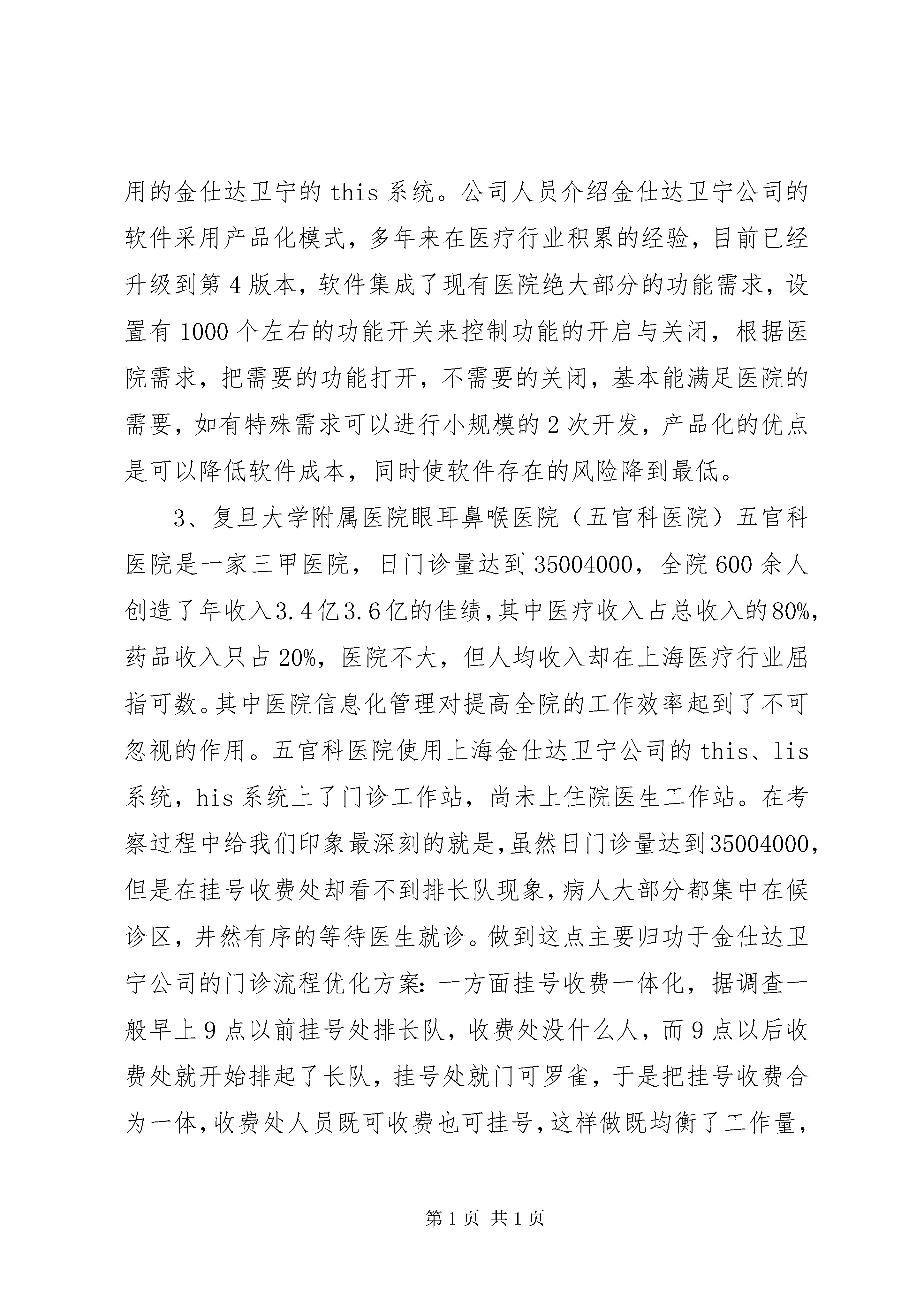 用的金仕达卫宁的 this 系统。公司人员介绍金仕达卫宁公司的软件采用产品化模式，多年来在医疗行业积累的经验，目前已经升级到第 4 版本，软件集成了现有医院绝大部分的功能需求，设置有 1000 个左右的功能开关来控制功能的开启与关闭，根据医院需求，把需要的功能打开，不需要的关闭，基本能满足医院的需要，如有特殊需求可以进行小规模的 2 次开发，产品化的优点是可以降低软件成本，同时使软件存在的风险降到最低。

3、复旦大学附属医院眼耳鼻喉医院（五官科医院）五官科医院是一家三甲医院，日门诊量达到 35004000，全院 600 余人创造了年收入 3.4 亿 3.6 亿的佳绩，其中医疗收入占总收入的 80%，药品收入只占 20%，医院不大，但人均收入却在上海医疗行业屈指可数。其中医院信息化管理对提高全院的工作效率起到了不可忽视的作用。五官科医院使用上海金仕达卫宁公司的 this、lis 系统，his 系统上了门诊工作站，尚未上住院医生工作站。在考察过程中给我们印象最深刻的就是，虽然日门诊量达到 35004000，但是在挂号收费处却看不到排长队现象，病人大部分都集中在候诊区，井然有序的等待医生就诊。做到这点主要归功于金仕达卫宁公司的门诊流程优化方案：一方面挂号收费一体化，据调查一般早上 9 点以前挂号处排长队，收费处没什么人，而 9 点以后收费处就开始排起了长队，挂号处就门可罗雀，于是把挂号收费合为一体，收费处人员既可收费也可挂号，这样做既均衡了工作量，

第 1 页 共 1 页